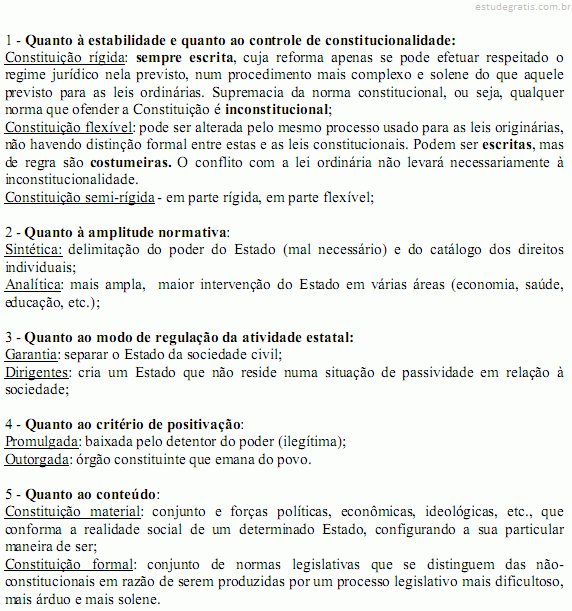 estudegratis.com.br

1 - Quanto à estabilidade e quanto ao controle de constitucionalidade:
Constituição rígida: sempre escrita, cuja reforma apenas se pode efetuar respeitado o regime jurídico nela previsto, num procedimento mais complexo e solene do que aquele previsto para as leis ordinárias. Supremacia da norma constitucional, ou seja, qualquer norma que ofender a Constituição é inconstitucional;
Constituição flexível: pode ser alterada pelo mesmo processo usado para as leis originárias, não havendo distinção formal entre estas e as leis constitucionais. Podem ser escritas, mas de regra são costumeiras. O conflito com a lei ordinária não levará necessariamente à inconstitucionalidade.
Constituição semi-rígida - em parte rígida, em parte flexível;

2 - Quanto à amplitude normativa:
Sintética: delimitação do poder do Estado (mal necessário) e do catálogo dos direitos individuais;
Analítica: mais ampla, maior intervenção do Estado em várias áreas (economia, saúde, educação, etc.);

3 - Quanto ao modo de regulação da atividade estatal:
Garantia: separar o Estado da sociedade civil;
Dirigentes: cria um Estado que não reside numa situação de passividade em relação à sociedade;

4 - Quanto ao critério de positivação:
Promulgada: baixada pelo detentor do poder (ilegítima);
Outorgada: órgão constituinte que emana do povo.

5 - Quanto ao conteúdo:
Constituição material: conjunto e forças políticas, econômicas, ideológicas, etc., que conforma a realidade social de um determinado Estado, configurando a sua particular maneira de ser;
Constituição formal: conjunto de normas legislativas que se distinguem das não-constitucionais em razão de serem produzidas por um processo legislativo mais dificultoso, mais árduo e mais solene.